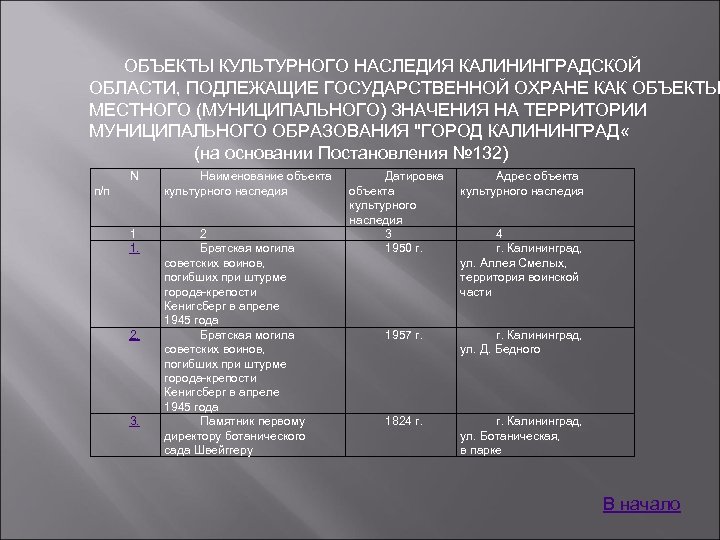 ОБЪЕКТЫ КУЛЬТУРНОГО НАСЛЕДИЯ КАЛИНИНГРАДСКОЙ ОБЛАСТИ, ПОДЛЕЖАЩИЕ ГОСУДАРСТВЕННОЙ ОХРАНЕ КАК ОБЪЕКТЫ МЕСТНОГО (МУНИЦИПАЛЬНОГО) ЗНАЧЕНИЯ НА ТЕРРИТОРИИ МУНИЦИПАЛЬНОГО ОБРАЗОВАНИЯ "ГОРОД КАЛИНИНГРАД«
(на основании Постановления №132)

| N п/п | Наименование объекта культурного наследия | Датировка объекта культурного наследия | Адрес объекта культурного наследия |
|---|---|---|---|
| 1 | 2 | 3 | 4 |
| 1. | Братская могила советских воинов, погибших при штурме города-крепости Кенигсберг в апреле 1945 года | 1950 г. | г. Калининград, ул. Аллея Смелых, территория воинской части |
| 2. | Братская могила советских воинов, погибших при штурме города-крепости Кенигсберг в апреле 1945 года | 1957 г. | г. Калининград, ул. Д. Бедного |
| 3. | Памятник первому директору ботанического сада Швейггеру | 1824 г. | г. Калининград, ул. Ботаническая, в парке |

В начало